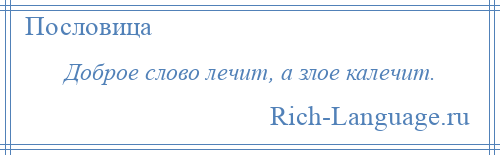 Пословица

Доброе слово лечит, а злое калечит.

Rich-Language.ru